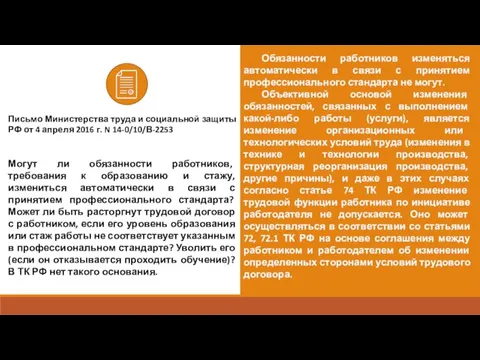 Письмо Министерства труда и социальной защиты РФ от 4 апреля 2016 г. N 14-0/10/В-2253

Могут ли обязанности работников, требования к образованию и стажу, измениться автоматически в связи с принятием профессионального стандарта? Может ли быть расторгнут трудовой договор с работником, если его уровень образования или стаж работы не соответствует указанным в профессиональном стандарте? Уволить его (если он отказывается проходить обучение)? В ТК РФ нет такого основания.

Обязанности работников изменяться автоматически в связи с принятием профессионального стандарта не могут.

Объективной основой изменения обязанностей, связанных с выполнением какой-либо работы (услуги), является изменение организационных или технологических условий труда (изменения в технике и технологии производства, структурная реорганизация производства, другие причины), и даже в этих случаях согласно статье 74 ТК РФ изменение трудовой функции работника по инициативе работодателя не допускается. Оно может осуществляться в соответствии со статьями 72, 72.1 ТК РФ на основе соглашения между работником и работодателем об изменении определенных сторонами условий трудового договора.